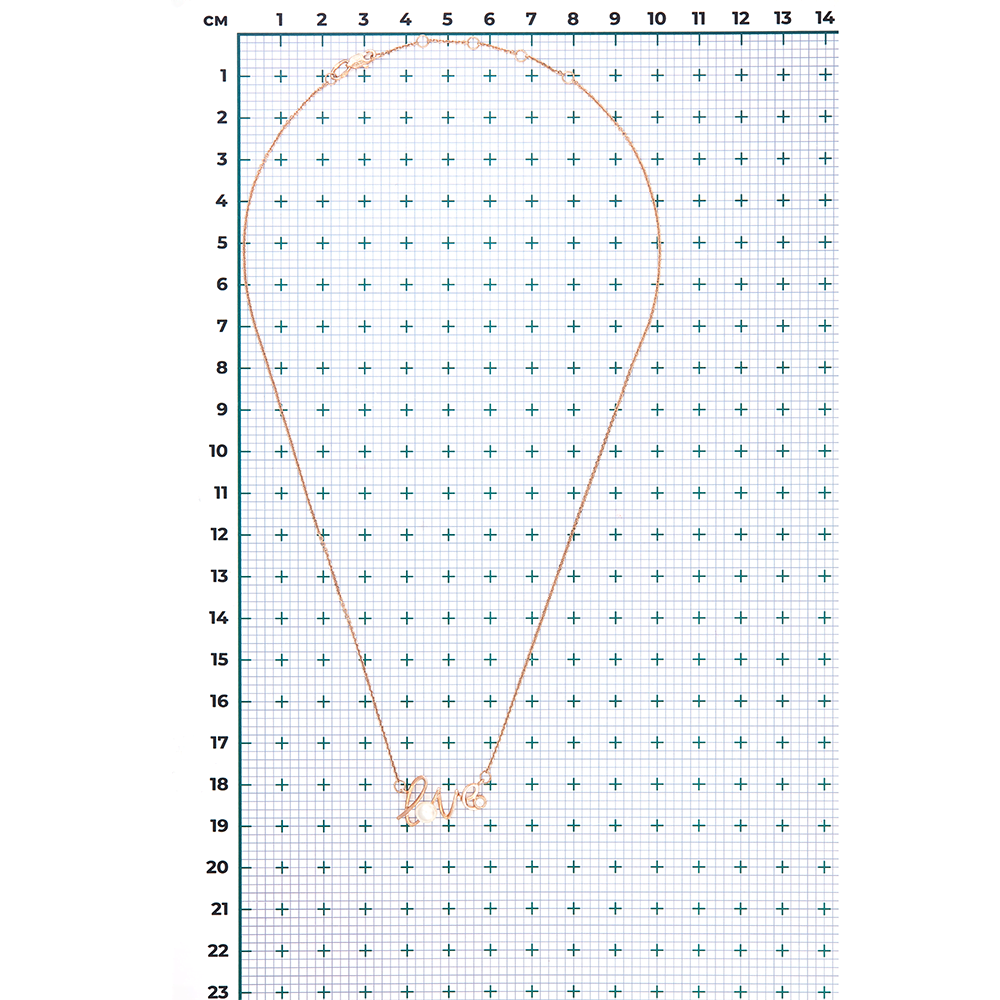 см 1 2 3 4 5 6 7 8 9 10 11 12 13 14

1
2
3
4
5
6
7
8
9
10
11
12
13
14
15
16
17
18
19
20
21
22
23

love